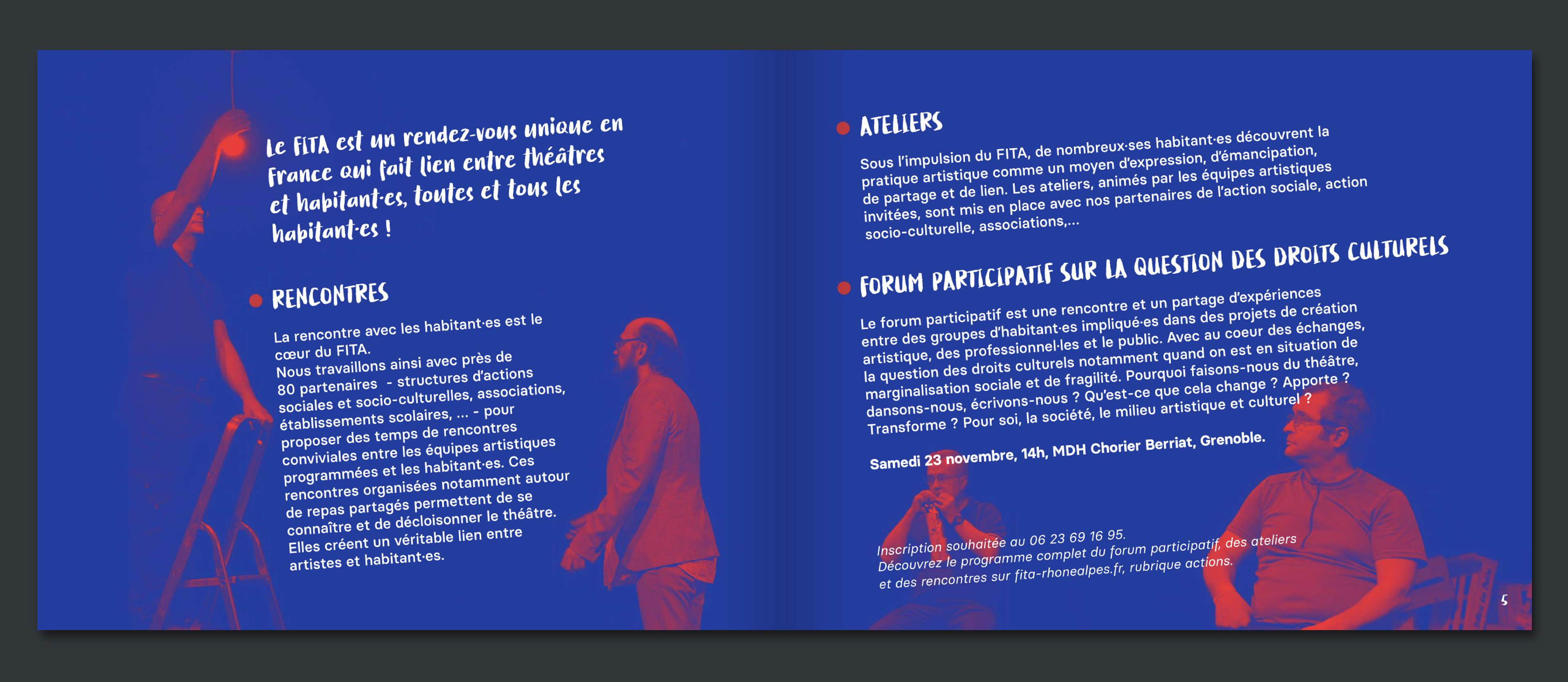 Le FITA est un rendez-vous unique en France qui fait lien entre théâtres et habitant·es, toutes et tous les habitant·es !

• RENCONTRES

La rencontre avec les habitant·es est le cœur du FITA.
Nous travaillons ainsi avec près de 80 partenaires - structures d'actions sociales et socio-culturelles, associations, établissements scolaires, ... - pour proposer des temps de rencontres conviviales entre les équipes artistiques programmées et les habitant·es. Ces rencontres organisées notamment autour de repas partagés permettent de se connaître et de décloisonner le théâtre. Elles créent un véritable lien entre artistes et habitant·es.

• ATELIERS

Sous l'impulsion du FITA, de nombreux·ses habitant·es découvrent la pratique artistique comme un moyen d'expression, d'émancipation, de partage et de lien. Les ateliers, animés par les équipes artistiques invitées, sont mis en place avec nos partenaires de l'action sociale, action socio-culturelle, associations,...

• FORUM PARTICIPATIF SUR LA QUESTION DES DROITS CULTURELS

Le forum participatif est une rencontre et un partage d'expériences entre des groupes d'habitant·es impliqué·es dans des projets de création artistique, des professionnel·les et le public. Avec au coeur des échanges, la question des droits culturels notamment quand on est en situation de marginalisation sociale et de fragilité. Pourquoi faisons-nous du théâtre, dansons-nous, écrivons-nous ? Qu'est-ce que cela change ? Apporte ? Transforme ? Pour soi, la société, le milieu artistique et culturel ?

Samedi 23 novembre, 14h, MDH Chorier Berriat, Grenoble.

Inscription souhaitée au 06 23 69 16 95.
Découvrez le programme complet du forum participatif, des ateliers et des rencontres sur fita-rhonealpes.fr, rubrique actions.

5